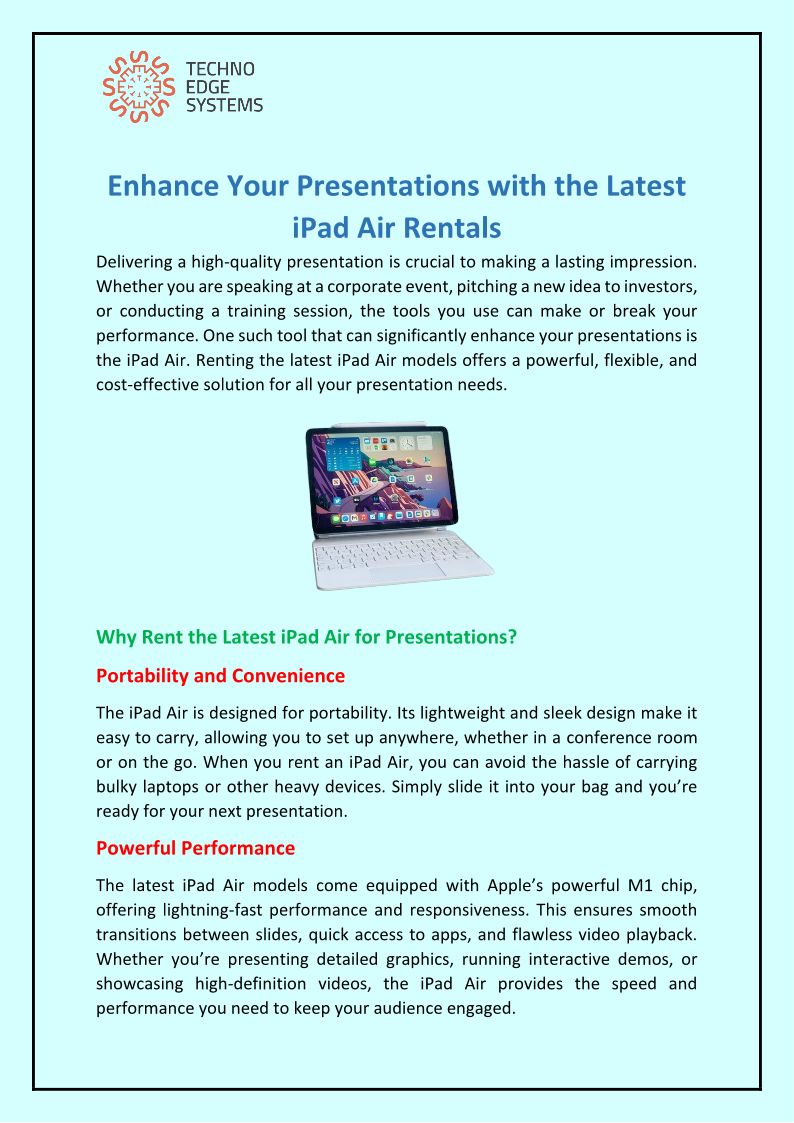 TECHNO
EDGE
SYSTEMS

Enhance Your Presentations with the Latest iPad Air Rentals

Delivering a high-quality presentation is crucial to making a lasting impression. Whether you are speaking at a corporate event, pitching a new idea to investors, or conducting a training session, the tools you use can make or break your performance. One such tool that can significantly enhance your presentations is the iPad Air. Renting the latest iPad Air models offers a powerful, flexible, and cost-effective solution for all your presentation needs.

Why Rent the Latest iPad Air for Presentations?

Portability and Convenience

The iPad Air is designed for portability. Its lightweight and sleek design make it easy to carry, allowing you to set up anywhere, whether in a conference room or on the go. When you rent an iPad Air, you can avoid the hassle of carrying bulky laptops or other heavy devices. Simply slide it into your bag and you're ready for your next presentation.

Powerful Performance

The latest iPad Air models come equipped with Apple's powerful M1 chip, offering lightning-fast performance and responsiveness. This ensures smooth transitions between slides, quick access to apps, and flawless video playback. Whether you're presenting detailed graphics, running interactive demos, or showcasing high-definition videos, the iPad Air provides the speed and performance you need to keep your audience engaged.